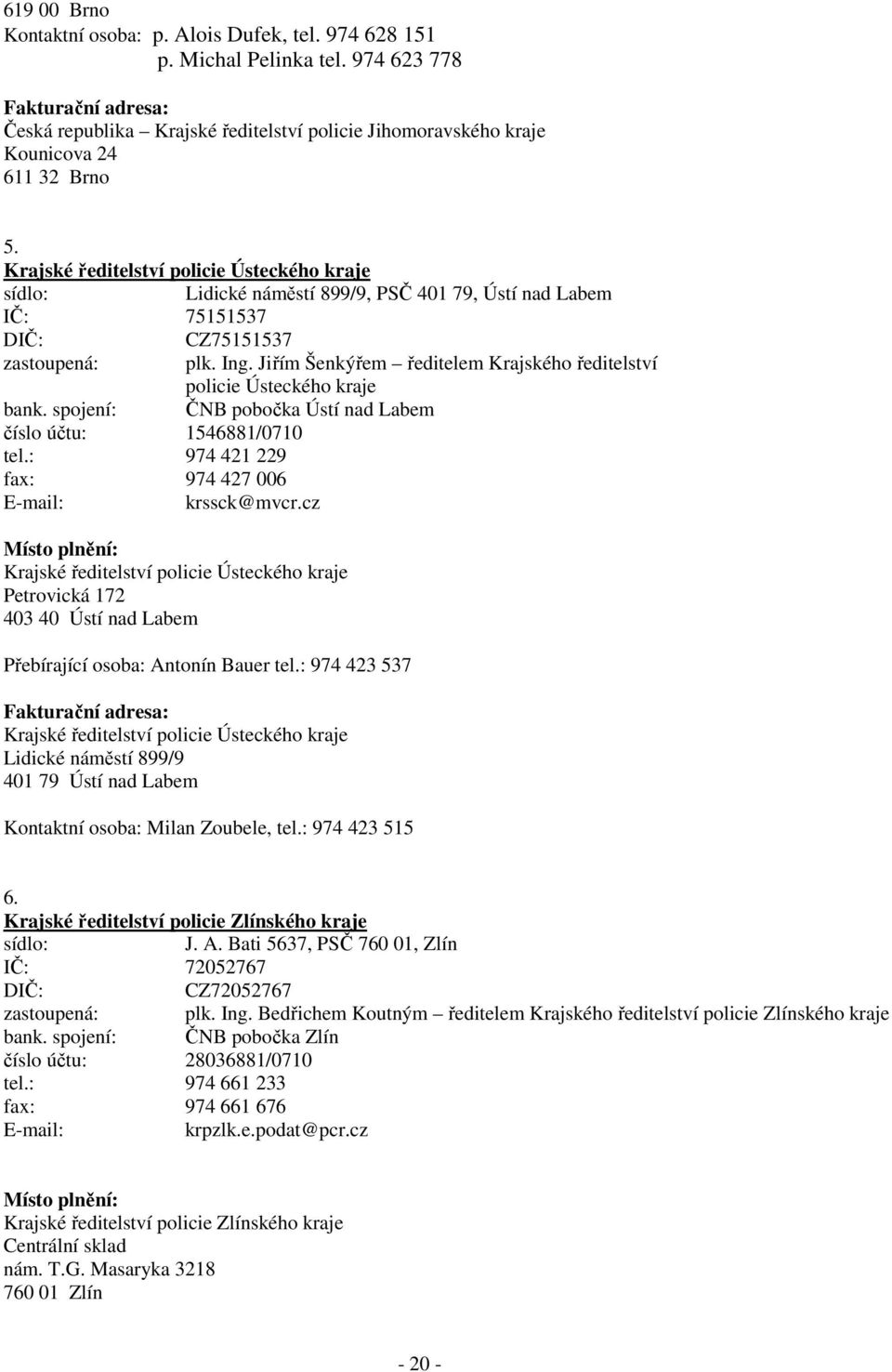 619 00 Brno
Kontaktní osoba: p. Alois Dufek, tel. 974 628 151
p. Michal Pelinka tel. 974 623 778

Fakturační adresa:
Česká republika – Krajské ředitelství policie Jihomoravského kraje
Kounicova 24
611 32 Brno

5.
Krajské ředitelství policie Ústeckého kraje
sídlo: Lidické náměstí 899/9, PSČ 401 79, Ústí nad Labem
IČ: 75151537
DIČ: CZ75151537
zastoupená: plk. Ing. Jiřím Šenkýřem – ředitelem Krajského ředitelství policie Ústeckého kraje
bank. spojení: ČNB pobočka Ústí nad Labem
číslo účtu: 1546881/0710
tel.: 974 421 229
fax: 974 427 006
E-mail: krssck@mvcr.cz

Místo plnění:
Krajské ředitelství policie Ústeckého kraje
Petrovická 172
403 40 Ústí nad Labem

Přebírající osoba: Antonín Bauer tel.: 974 423 537

Fakturační adresa:
Krajské ředitelství policie Ústeckého kraje
Lidické náměstí 899/9
401 79 Ústí nad Labem

Kontaktní osoba: Milan Zoubele, tel.: 974 423 515

6.
Krajské ředitelství policie Zlínského kraje
sídlo: J. A. Bati 5637, PSČ 760 01, Zlín
IČ: 72052767
DIČ: CZ72052767
zastoupená: plk. Ing. Bedřichem Koutným – ředitelem Krajského ředitelství policie Zlínského kraje
bank. spojení: ČNB pobočka Zlín
číslo účtu: 28036881/0710
tel.: 974 661 233
fax: 974 661 676
E-mail: krpzlk.e.podat@pcr.cz

Místo plnění:
Krajské ředitelství policie Zlínského kraje
Centrální sklad
nám. T.G. Masaryka 3218
760 01 Zlín

- 20 -